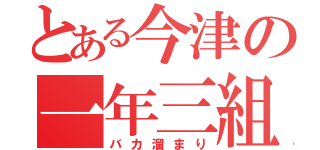 とある今津の一年三組
バカ溜まり